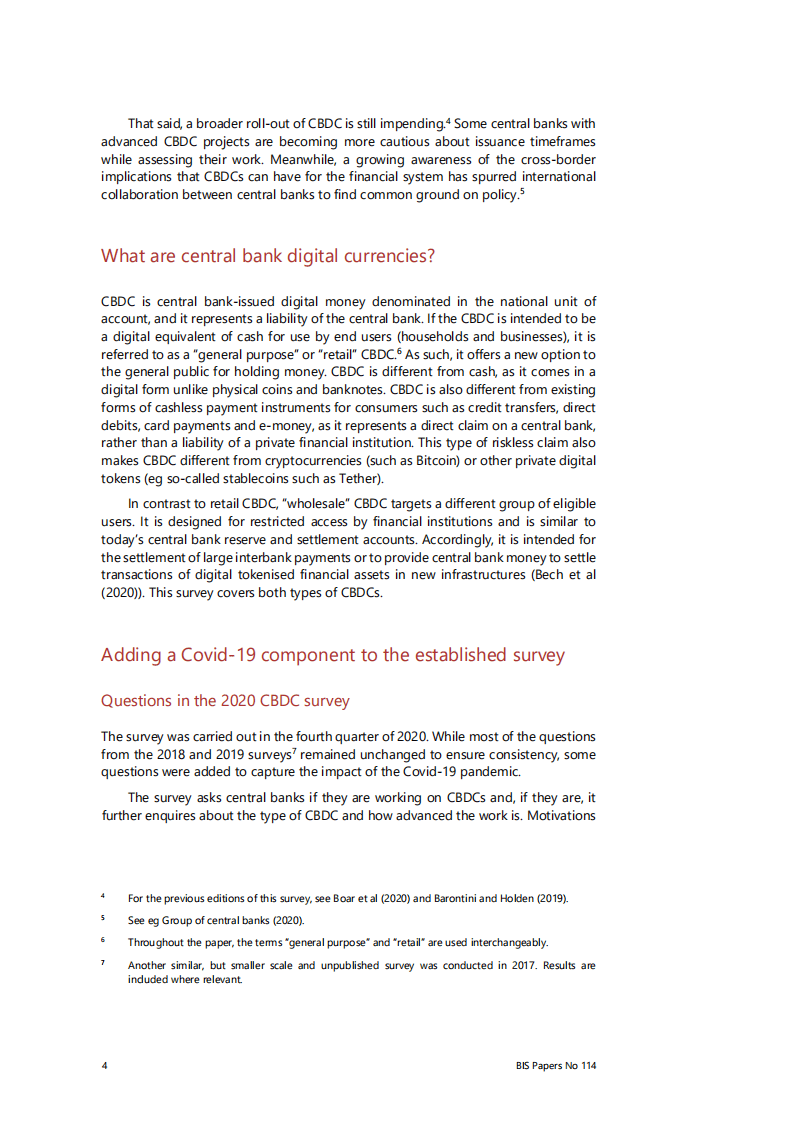 That said, a broader roll-out of CBDC is still impending.$^4$ Some central banks with advanced CBDC projects are becoming more cautious about issuance timeframes while assessing their work. Meanwhile, a growing awareness of the cross-border implications that CBDCs can have for the financial system has spurred international collaboration between central banks to find common ground on policy.$^5$

What are central bank digital currencies?

CBDC is central bank-issued digital money denominated in the national unit of account, and it represents a liability of the central bank. If the CBDC is intended to be a digital equivalent of cash for use by end users (households and businesses), it is referred to as a "general purpose" or "retail" CBDC.$^6$ As such, it offers a new option to the general public for holding money. CBDC is different from cash, as it comes in a digital form unlike physical coins and banknotes. CBDC is also different from existing forms of cashless payment instruments for consumers such as credit transfers, direct debits, card payments and e-money, as it represents a direct claim on a central bank, rather than a liability of a private financial institution. This type of riskless claim also makes CBDC different from cryptocurrencies (such as Bitcoin) or other private digital tokens (eg so-called stablecoins such as Tether).

In contrast to retail CBDC, "wholesale" CBDC targets a different group of eligible users. It is designed for restricted access by financial institutions and is similar to today's central bank reserve and settlement accounts. Accordingly, it is intended for the settlement of large interbank payments or to provide central bank money to settle transactions of digital tokenised financial assets in new infrastructures (Bech et al (2020)). This survey covers both types of CBDCs.

Adding a Covid-19 component to the established survey

Questions in the 2020 CBDC survey

The survey was carried out in the fourth quarter of 2020. While most of the questions from the 2018 and 2019 surveys$^7$ remained unchanged to ensure consistency, some questions were added to capture the impact of the Covid-19 pandemic.

The survey asks central banks if they are working on CBDCs and, if they are, it further enquires about the type of CBDC and how advanced the work is. Motivations

$^4$ For the previous editions of this survey, see Boar et al (2020) and Barontini and Holden (2019).

$^5$ See eg Group of central banks (2020).

$^6$ Throughout the paper, the terms "general purpose" and "retail" are used interchangeably.

$^7$ Another similar, but smaller scale and unpublished survey was conducted in 2017. Results are included where relevant.

4 BIS Papers No 114